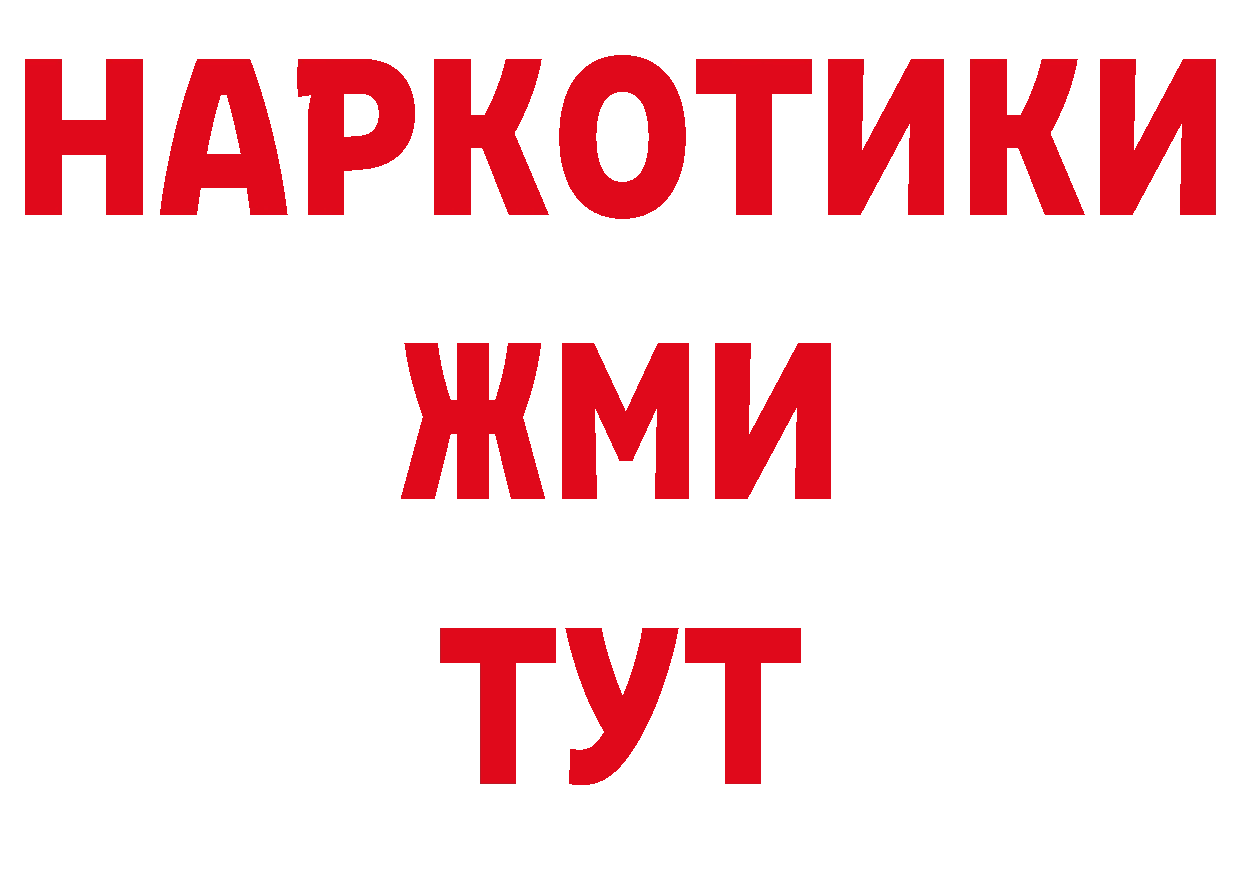 НАРКОТИКИ
ЖМИ
ТУТ